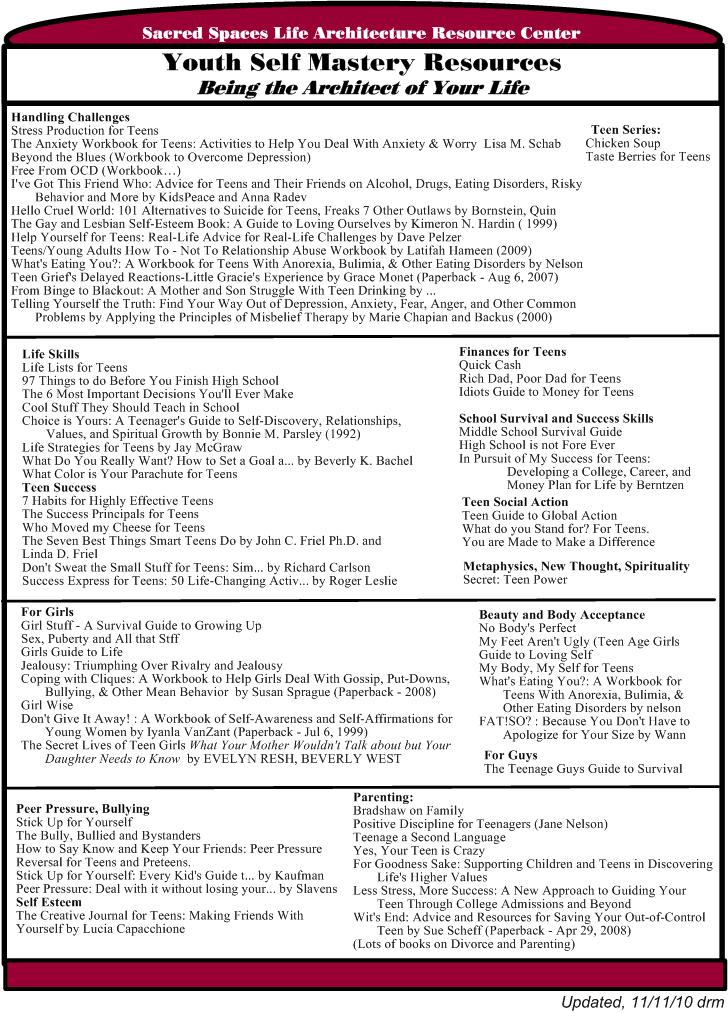 Sacred Spaces Life Architecture Resource Center

Youth Self Mastery Resources
Being the Architect of Your Life

Handling Challenges
Stress Production for Teens
The Anxiety Workbook for Teens: Activities to Help You Deal With Anxiety & Worry Lisa M. Schab
Beyond the Blues (Workbook to Overcome Depression)
Free From OCD (Workbook…)
I've Got This Friend Who: Advice for Teens and Their Friends on Alcohol, Drugs, Eating Disorders, Risky Behavior and More by KidsPeace and Anna Radev
Hello Cruel World: 101 Alternatives to Suicide for Teens, Freaks 7 Other Outlaws by Bornstein, Quin
The Gay and Lesbian Self-Esteem Book: A Guide to Loving Ourselves by Kimeron N. Hardin ( 1999)
Help Yourself for Teens: Real-Life Advice for Real-Life Challenges by Dave Pelzer
Teens/Young Adults How To - Not To Relationship Abuse Workbook by Latifah Hameen (2009)
What's Eating You?: A Workbook for Teens With Anorexia, Bulimia, & Other Eating Disorders by Nelson
Teen Grief's Delayed Reactions-Little Gracie's Experience by Grace Monet (Paperback - Aug 6, 2007)
From Binge to Blackout: A Mother and Son Struggle With Teen Drinking by ...
Telling Yourself the Truth: Find Your Way Out of Depression, Anxiety, Fear, Anger, and Other Common Problems by Applying the Principles of Misbelief Therapy by Marie Chapian and Backus (2000)

Teen Series:
Chicken Soup
Taste Berries for Teens

Life Skills
Life Lists for Teens
97 Things to do Before You Finish High School
The 6 Most Important Decisions You'll Ever Make
Cool Stuff They Should Teach in School
Choice is Yours: A Teenager's Guide to Self-Discovery, Relationships, Values, and Spiritual Growth by Bonnie M. Parsley (1992)
Life Strategies for Teens by Jay McGraw
What Do You Really Want? How to Set a Goal a... by Beverly K. Bachel
What Color is Your Parachute for Teens
Teen Success
7 Habits for Highly Effective Teens
The Success Principals for Teens
Who Moved my Cheese for Teens
The Seven Best Things Smart Teens Do by John C. Friel Ph.D. and Linda D. Friel
Don't Sweat the Small Stuff for Teens: Sim... by Richard Carlson
Success Express for Teens: 50 Life-Changing Activ... by Roger Leslie

Finances for Teens
Quick Cash
Rich Dad, Poor Dad for Teens
Idiots Guide to Money for Teens

School Survival and Success Skills
Middle School Survival Guide
High School is not Fore Ever
In Pursuit of My Success for Teens: Developing a College, Career, and Money Plan for Life by Berntzen

Teen Social Action
Teen Guide to Global Action
What do you Stand for? For Teens.
You are Made to Make a Difference

Metaphysics, New Thought, Spirituality
Secret: Teen Power

For Girls
Girl Stuff - A Survival Guide to Growing Up
Sex, Puberty and All that Stff
Girls Guide to Life
Jealousy: Triumphing Over Rivalry and Jealousy
Coping with Cliques: A Workbook to Help Girls Deal With Gossip, Put-Downs, Bullying, & Other Mean Behavior by Susan Sprague (Paperback - 2008)
Girl Wise
Don't Give It Away! : A Workbook of Self-Awareness and Self-Affirmations for Young Women by Iyanla VanZant (Paperback - Jul 6, 1999)
The Secret Lives of Teen Girls What Your Mother Wouldn't Talk about but Your Daughter Needs to Know by EVELYN RESH, BEVERLY WEST

Beauty and Body Acceptance
No Body's Perfect
My Feet Aren't Ugly (Teen Age Girls Guide to Loving Self
My Body, My Self for Teens
What's Eating You?: A Workbook for Teens With Anorexia, Bulimia, & Other Eating Disorders by nelson
FAT!SO? : Because You Don't Have to Apologize for Your Size by Wann

For Guys
The Teenage Guys Guide to Survival

Peer Pressure, Bullying
Stick Up for Yourself
The Bully, Bullied and Bystanders
How to Say Know and Keep Your Friends: Peer Pressure Reversal for Teens and Preteens.
Stick Up for Yourself: Every Kid's Guide t... by Kaufman
Peer Pressure: Deal with it without losing your... by Slavens
Self Esteem
The Creative Journal for Teens: Making Friends With Yourself by Lucia Capacchione

Parenting:
Bradshaw on Family
Positive Discipline for Teenagers (Jane Nelson)
Teenage a Second Language
Yes, Your Teen is Crazy
For Goodness Sake: Supporting Children and Teens in Discovering Life's Higher Values
Less Stress, More Success: A New Approach to Guiding Your Teen Through College Admissions and Beyond
Wit's End: Advice and Resources for Saving Your Out-of-Control Teen by Sue Scheff (Paperback - Apr 29, 2008)
(Lots of books on Divorce and Parenting)

Updated, 11/11/10 drm